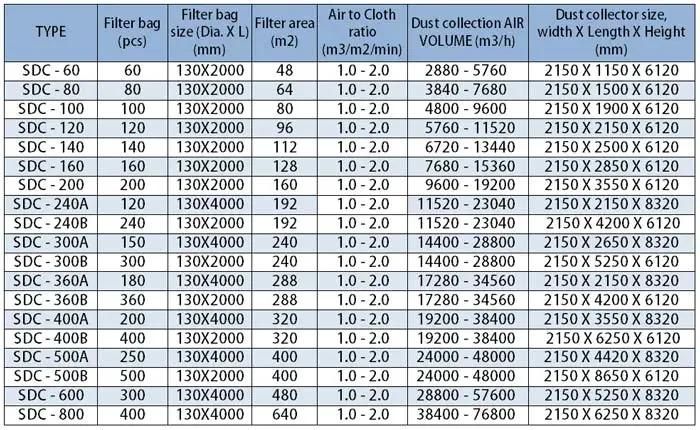 | TYPE | Filter bag (pcs) | Filter bag size (Dia. X L) (mm) | Filter area (m2) | Air to Cloth ratio (m3/m2/min) | Dust collection AIR VOLUME (m3/h) | Dust collector size, width X Length X Height (mm) |
|---|---|---|---|---|---|---|
| SDC - 60 | 60 | 130X2000 | 48 | 1.0 - 2.0 | 2880 - 5760 | 2150 X 1150 X 6120 |
| SDC - 80 | 80 | 130X2000 | 64 | 1.0 - 2.0 | 3840 - 7680 | 2150 X 1500 X 6120 |
| SDC - 100 | 100 | 130X2000 | 80 | 1.0 - 2.0 | 4800 - 9600 | 2150 X 1900 X 6120 |
| SDC - 120 | 120 | 130X2000 | 96 | 1.0 - 2.0 | 5760 - 11520 | 2150 X 2150 X 6120 |
| SDC - 140 | 140 | 130X2000 | 112 | 1.0 - 2.0 | 6720 - 13440 | 2150 X 2500 X 6120 |
| SDC - 160 | 160 | 130X2000 | 128 | 1.0 - 2.0 | 7680 - 15360 | 2150 X 2850 X 6120 |
| SDC - 200 | 200 | 130X2000 | 160 | 1.0 - 2.0 | 9600 - 19200 | 2150 X 3550 X 6120 |
| SDC - 240A | 120 | 130X4000 | 192 | 1.0 - 2.0 | 11520 - 23040 | 2150 X 2150 X 8320 |
| SDC - 240B | 240 | 130X2000 | 192 | 1.0 - 2.0 | 11520 - 23040 | 2150 X 4200 X 6120 |
| SDC - 300A | 150 | 130X4000 | 240 | 1.0 - 2.0 | 14400 - 28800 | 2150 X 2650 X 8320 |
| SDC - 300B | 300 | 130X2000 | 240 | 1.0 - 2.0 | 14400 - 28800 | 2150 X 5250 X 6120 |
| SDC - 360A | 180 | 130X4000 | 288 | 1.0 - 2.0 | 17280 - 34560 | 2150 X 2150 X 8320 |
| SDC - 360B | 360 | 130X2000 | 288 | 1.0 - 2.0 | 17280 - 34560 | 2150 X 4200 X 6120 |
| SDC - 400A | 200 | 130X4000 | 320 | 1.0 - 2.0 | 19200 - 38400 | 2150 X 3550 X 8320 |
| SDC - 400B | 400 | 130X2000 | 320 | 1.0 - 2.0 | 19200 - 38400 | 2150 X 6250 X 6120 |
| SDC - 500A | 250 | 130X4000 | 400 | 1.0 - 2.0 | 24000 - 48000 | 2150 X 4420 X 8320 |
| SDC - 500B | 500 | 130X2000 | 400 | 1.0 - 2.0 | 24000 - 48000 | 2150 X 8650 X 6120 |
| SDC - 600 | 300 | 130X4000 | 480 | 1.0 - 2.0 | 28800 - 57600 | 2150 X 5250 X 8320 |
| SDC - 800 | 400 | 130X4000 | 640 | 1.0 - 2.0 | 38400 - 76800 | 2150 X 6250 X 8320 |